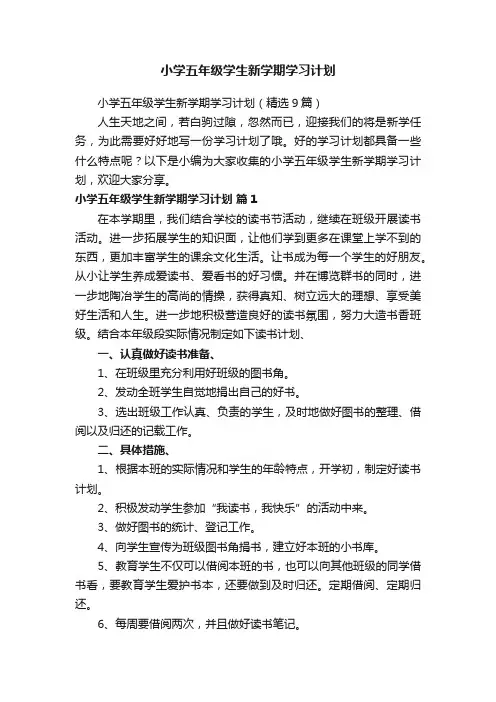 小学五年级学生新学期学习计划

小学五年级学生新学期学习计划（精选9篇）

人生天地之间，若白驹过隙，忽然而已，迎接我们的将是新学任务，为此需要好好地写一份学习计划了哦。好的学习计划都具备一些什么特点呢？以下是小编为大家收集的小学五年级学生新学期学习计划，欢迎大家分享。

小学五年级学生新学期学习计划 篇1

在本学期里，我们结合学校的读书节活动，继续在班级开展读书活动。进一步拓展学生的知识面，让他们学到更多在课堂上学不到的东西，更加丰富学生的课余文化生活。让书成为每一个学生的好朋友。从小让学生养成爱读书、爱看书的好习惯。并在博览群书的同时，进一步地陶冶学生的高尚的情操，获得真知、树立远大的理想、享受美好生活和人生。进一步地积极营造良好的读书氛围，努力大造书香班级。结合本年级段实际情况制定如下读书计划、

一、认真做好读书准备、

1、在班级里充分利用好班级的图书角。

2、发动全班学生自觉地捐出自己的好书。

3、选出班级工作认真、负责的学生，及时地做好图书的整理、借阅以及归还的记载工作。

二、具体措施、

1、根据本班的实际情况和学生的年龄特点，开学初，制定好读书计划。

2、积极发动学生参加“我读书，我快乐”的活动中来。

3、做好图书的统计、登记工作。

4、向学生宣传为班级图书角捐书，建立好本班的小书库。

5、教育学生不仅可以借阅本班的书，也可以向其他班级的同学借书看，要教育学生爱护书本，还要做到及时归还。定期借阅、定期归还。

6、每周要借阅两次，并且做好读书笔记。